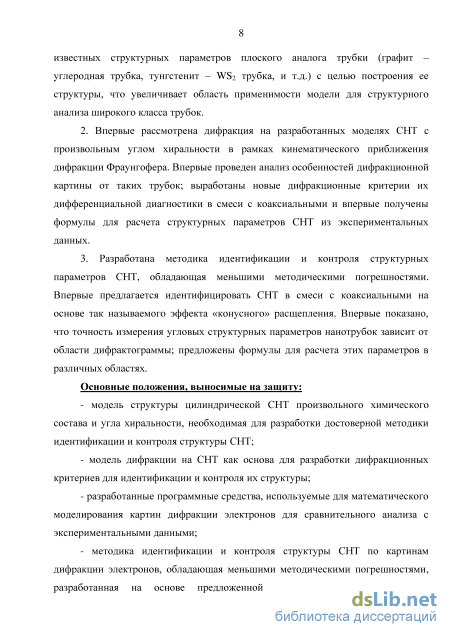 8

известных структурных параметров плоского аналога трубки (графит – углеродная трубка, тунгстенит – $WS_2$ трубка, и т.д.) с целью построения ее структуры, что увеличивает область применимости модели для структурного анализа широкого класса трубок.

2. Впервые рассмотрена дифракция на разработанных моделях СНТ с произвольным углом хиральности в рамках кинематического приближения дифракции Фраунгофера. Впервые проведен анализ особенностей дифракционной картины от таких трубок; выработаны новые дифракционные критерии их дифференциальной диагностики в смеси с коаксиальными и впервые получены формулы для расчета структурных параметров СНТ из экспериментальных данных.

3. Разработана методика идентификации и контроля структурных параметров СНТ, обладающая меньшими методическими погрешностями. Впервые предлагается идентифицировать СНТ в смеси с коаксиальными на основе так называемого эффекта «конусного» расщепления. Впервые показано, что точность измерения угловых структурных параметров нанотрубок зависит от области дифрактограммы; предложены формулы для расчета этих параметров в различных областях.

Основные положения, выносимые на защиту:

- модель структуры цилиндрической СНТ произвольного химического состава и угла хиральности, необходимая для разработки достоверной методики идентификации и контроля структуры СНТ;

- модель дифракции на СНТ как основа для разработки дифракционных критериев для идентификации и контроля их структуры;

- разработанные программные средства, используемые для математического моделирования картин дифракции электронов для сравнительного анализа с экспериментальными данными;

- методика идентификации и контроля структуры СНТ по картинам дифракции электронов, обладающая меньшими методическими погрешностями, разработанная на основе предложенной

dsLib.net
библиотека диссертаций